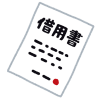 借用書